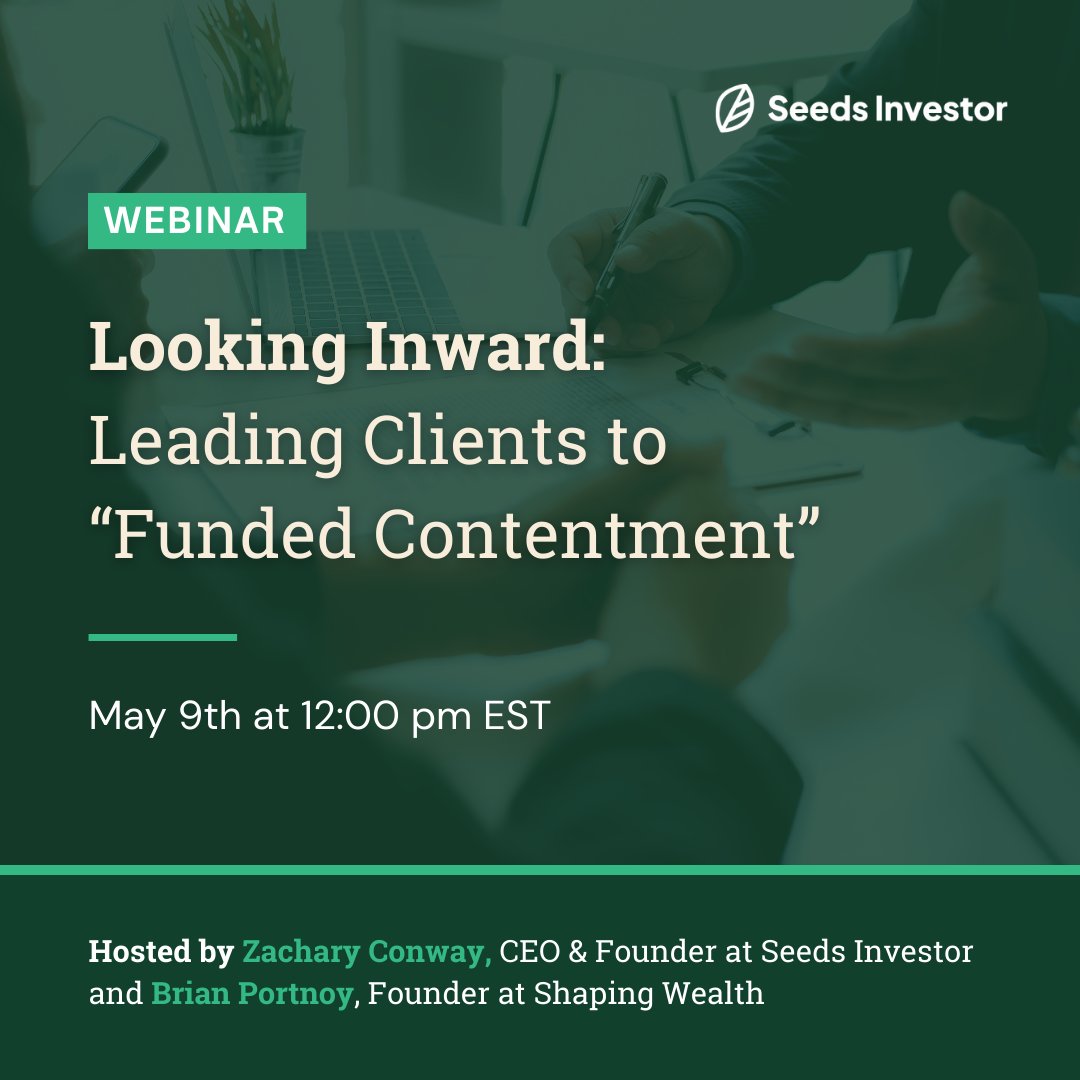 Seeds Investor

WEBINAR

Looking Inward: Leading Clients to “Funded Contentment”

May 9th at 12:00 pm EST

Hosted by Zachary Conway, CEO & Founder at Seeds Investor and Brian Portnoy, Founder at Shaping Wealth